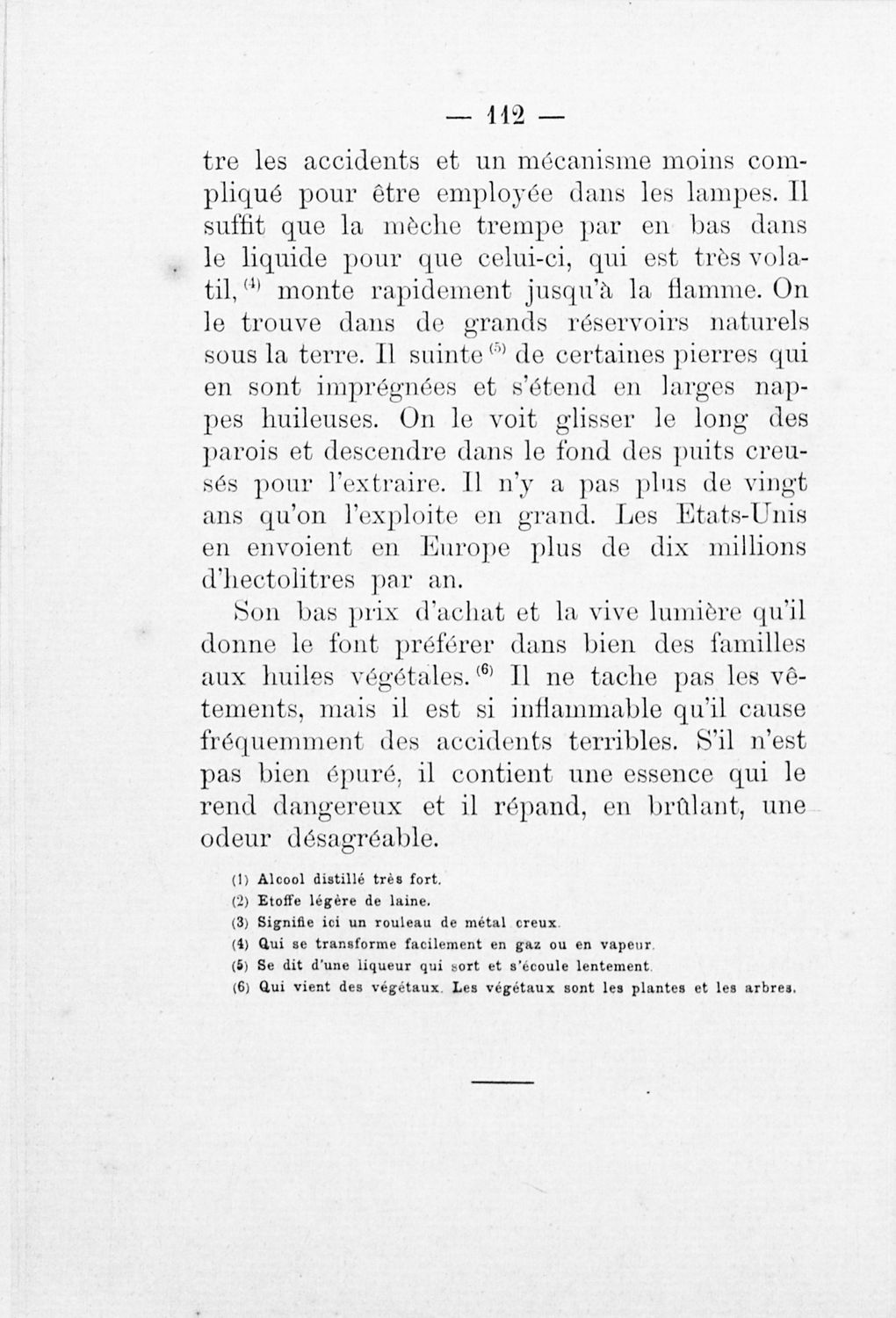 — 112 —

tre les accidents et un mécanisme moins compliqué pour être employée dans les lampes. Il suffit que la mèche trempe par en bas dans le liquide pour que celui-ci, qui est très volatil, $^{(4)}$ monte rapidement jusqu'à la flamme. On le trouve dans de grands réservoirs naturels sous la terre. Il suinte $^{(5)}$ de certaines pierres qui en sont imprégnées et s'étend en larges nappes huileuses. On le voit glisser le long des parois et descendre dans le fond des puits creusés pour l'extraire. Il n'y a pas plus de vingt ans qu'on l'exploite en grand. Les Etats-Unis en envoient en Europe plus de dix millions d'hectolitres par an.

Son bas prix d'achat et la vive lumière qu'il donne le font préférer dans bien des familles aux huiles végétales. $^{(6)}$ Il ne tache pas les vêtements, mais il est si inflammable qu'il cause fréquemment des accidents terribles. S'il n'est pas bien épuré, il contient une essence qui le rend dangereux et il répand, en brûlant, une odeur désagréable.

(1) Alcool distillé très fort.
(2) Etoffe légère de laine.
(3) Signifie ici un rouleau de métal creux.
(4) Qui se transforme facilement en gaz ou en vapeur.
(5) Se dit d'une liqueur qui sort et s'écoule lentement.
(6) Qui vient des végétaux. Les végétaux sont les plantes et les arbres.